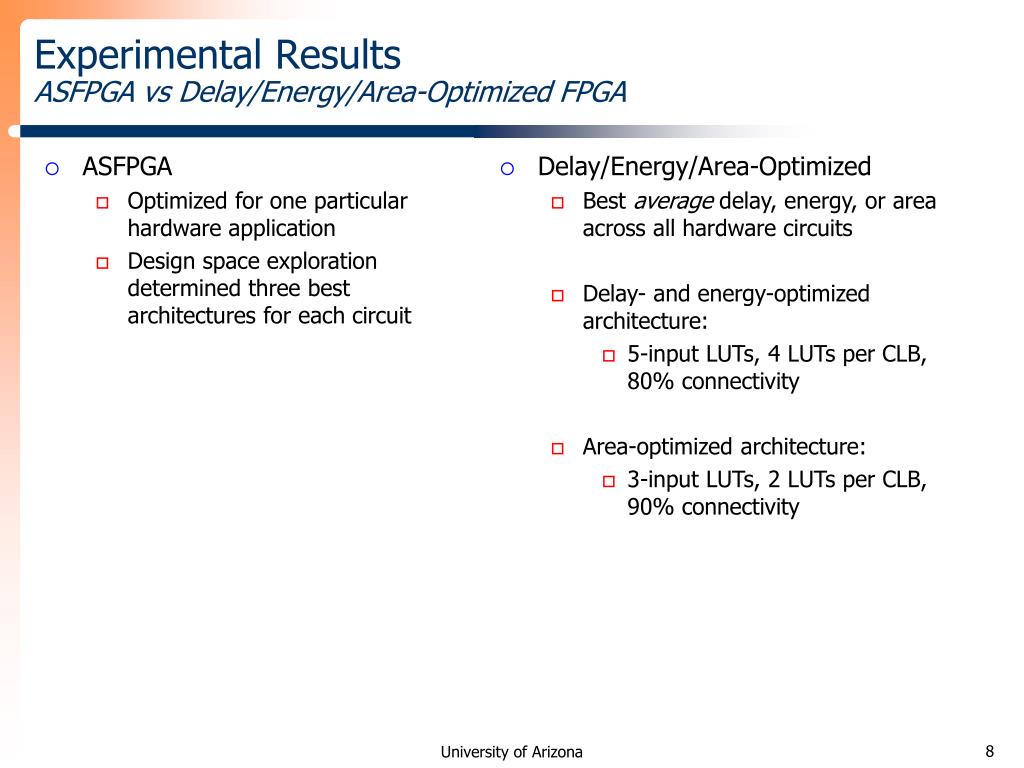 Experimental Results
ASFPGA vs Delay/Energy/Area-Optimized FPGA

ASFPGA
Optimized for one particular hardware application
Design space exploration determined three best architectures for each circuit

Delay/Energy/Area-Optimized
Best average delay, energy, or area across all hardware circuits

Delay- and energy-optimized architecture:
5-input LUTs, 4 LUTs per CLB, 80% connectivity

Area-optimized architecture:
3-input LUTs, 2 LUTs per CLB, 90% connectivity

University of Arizona

8